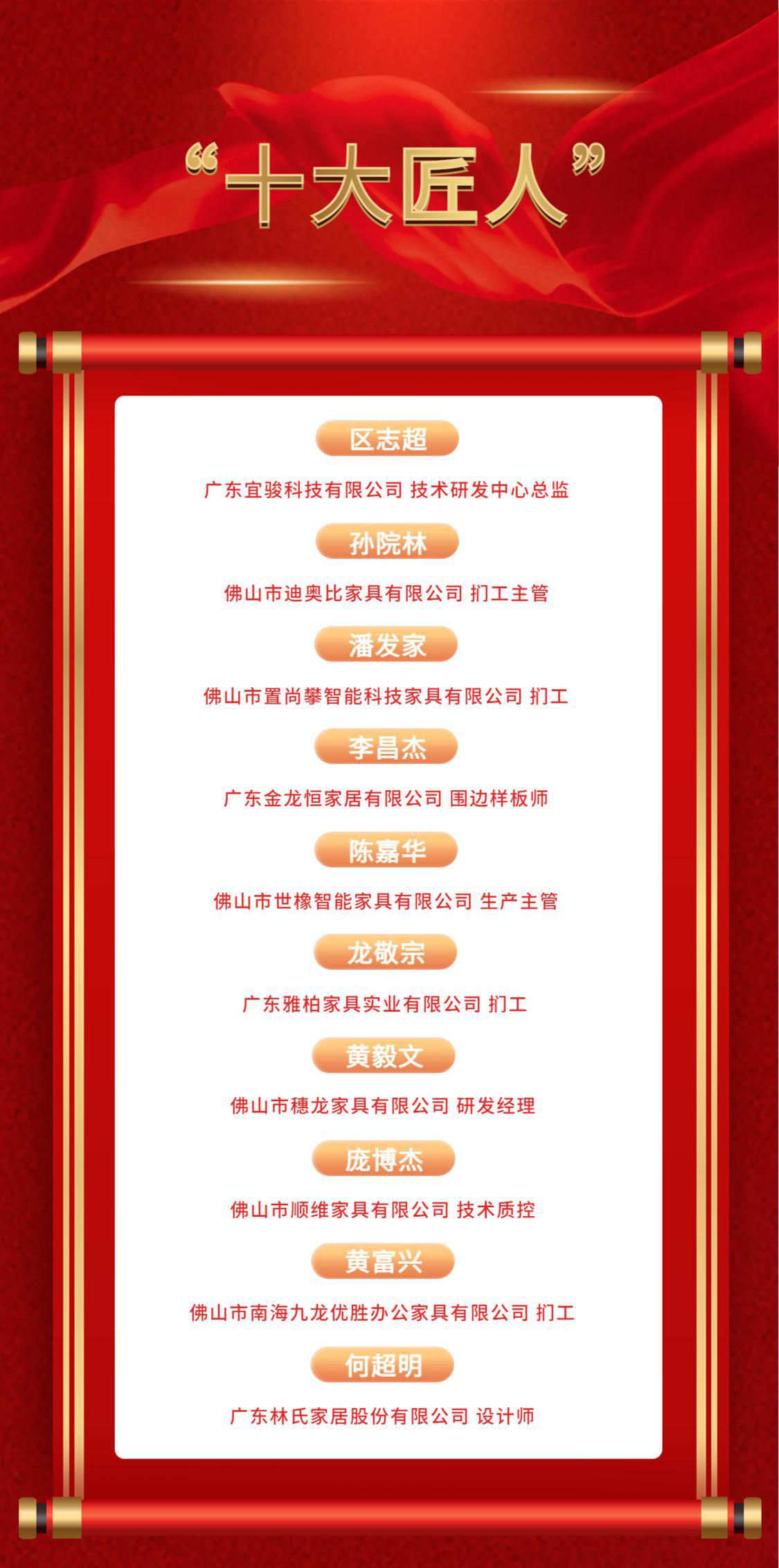 “十大匠人”

区志超

广东宜骏科技有限公司 技术研发中心总监

孙院林

佛山市迪奥比家具有限公司 扪工主管

潘发家

佛山市置尚攀智能科技家具有限公司 扪工

李昌杰

广东金龙恒家居有限公司 围边样板师

陈嘉华

佛山市世橡智能家具有限公司 生产主管

龙敬宗

广东雅柏家具实业有限公司 扪工

黄毅文

佛山市穗龙家具有限公司 研发经理

庞博杰

佛山市顺维家具有限公司 技术质控

黄富兴

佛山市南海九龙优胜办公家具有限公司 扪工

何超明

广东林氏家居股份有限公司 设计师